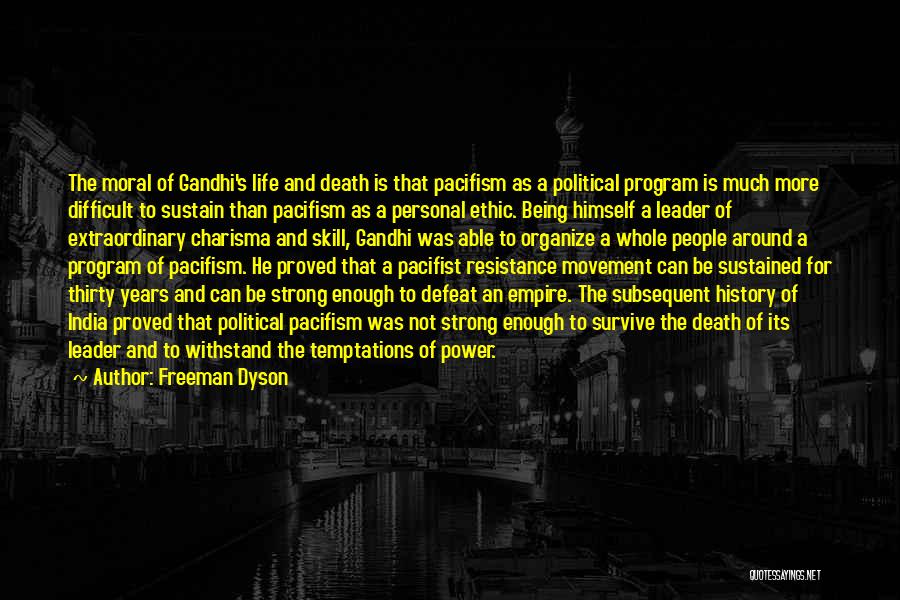 The moral of Gandhi's life and death is that pacifism as a political program is much more difficult to sustain than pacifism as a personal ethic. Being himself a leader of extraordinary charisma and skill, Gandhi was able to organize a whole people around a program of pacifism. He proved that a pacifist resistance movement can be sustained for thirty years and can be strong enough to defeat an empire. The subsequent history of India proved that political pacifism was not strong enough to survive the death of its leader and to withstand the temptations of power.

Author: Freeman Dyson

QUOTESSAYINGS.NET